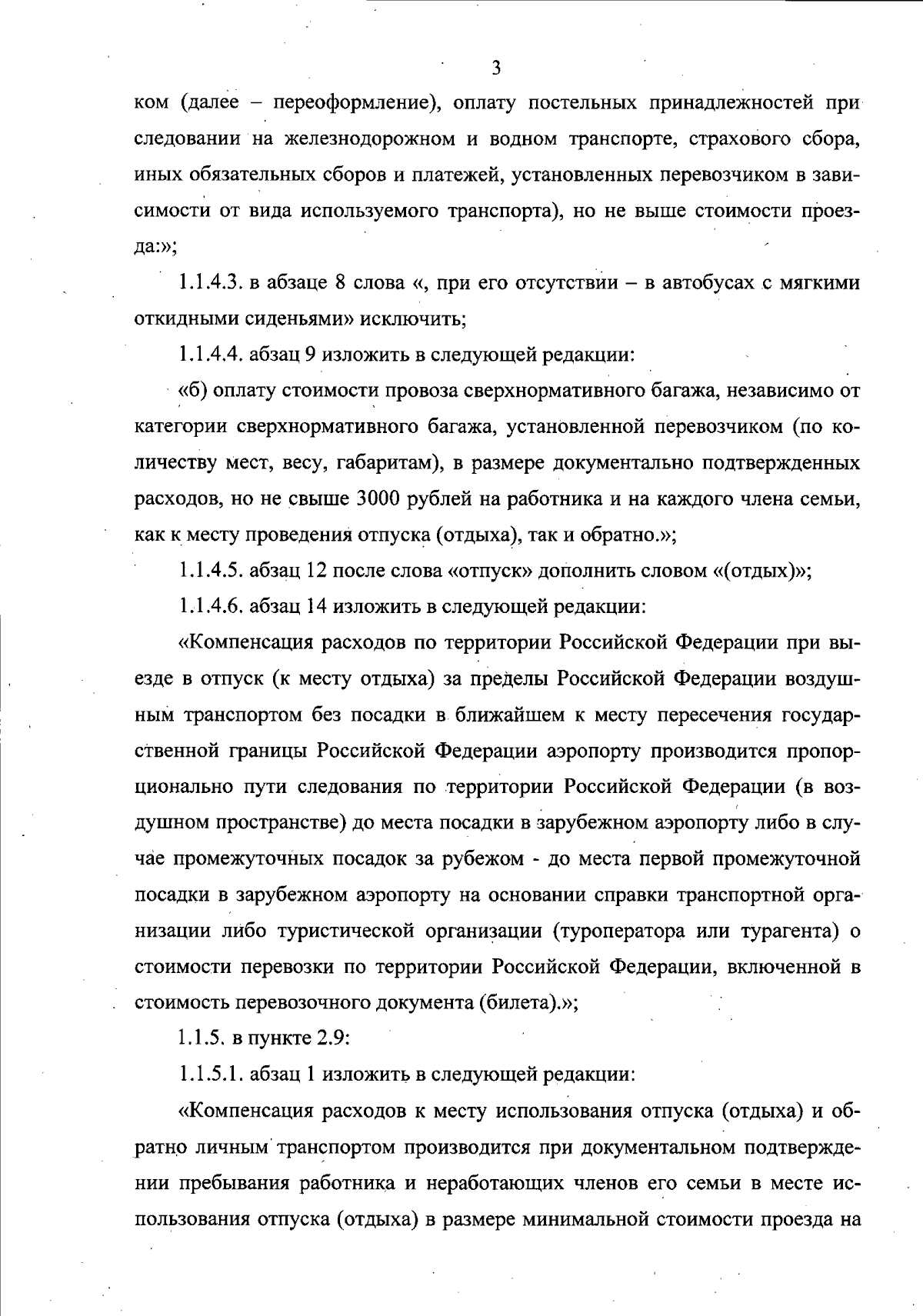 3

ком (далее – переоформление), оплату постельных принадлежностей при следовании на железнодорожном и водном транспорте, страхового сбора, иных обязательных сборов и платежей, установленных перевозчиком в зависимости от вида используемого транспорта), но не выше стоимости проезда:»;

1.1.4.3. в абзаце 8 слова «, при его отсутствии – в автобусах с мягкими откидными сиденьями» исключить;

1.1.4.4. абзац 9 изложить в следующей редакции:

«б) оплату стоимости провоза сверхнормативного багажа, независимо от категории сверхнормативного багажа, установленной перевозчиком (по количеству мест, весу, габаритам), в размере документально подтвержденных расходов, но не свыше 3000 рублей на работника и на каждого члена семьи, как к месту проведения отпуска (отдыха), так и обратно.»;

1.1.4.5. абзац 12 после слова «отпуск» дополнить словом «(отдых)»;

1.1.4.6. абзац 14 изложить в следующей редакции:

«Компенсация расходов по территории Российской Федерации при выезде в отпуск (к месту отдыха) за пределы Российской Федерации воздушным транспортом без посадки в ближайшем к месту пересечения государственной границы Российской Федерации аэропорту производится пропорционально пути следования по территории Российской Федерации (в воздушном пространстве) до места посадки в зарубежном аэропорту либо в случае промежуточных посадок за рубежом - до места первой промежуточной посадки в зарубежном аэропорту на основании справки транспортной организации либо туристической организации (туроператора или турагента) о стоимости перевозки по территории Российской Федерации, включенной в стоимость перевозочного документа (билета).»;

1.1.5. в пункте 2.9:

1.1.5.1. абзац 1 изложить в следующей редакции:

«Компенсация расходов к месту использования отпуска (отдыха) и обратно личным транспортом производится при документальном подтверждении пребывания работника и неработающих членов его семьи в месте использования отпуска (отдыха) в размере минимальной стоимости проезда на